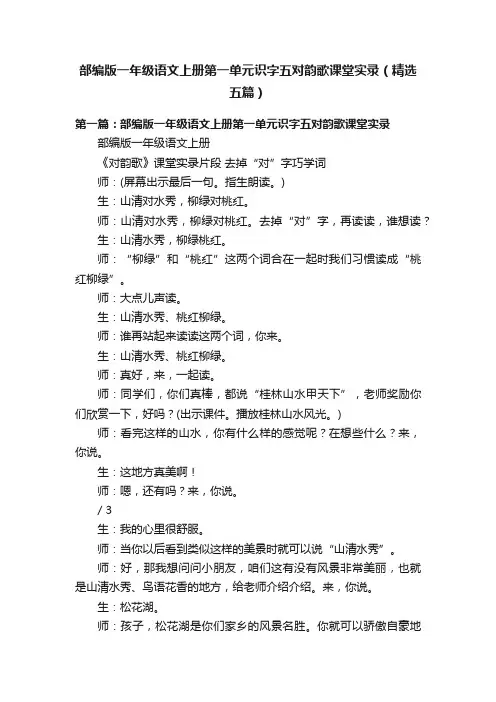 部编版一年级语文上册第一单元识字五对韵歌课堂实录（精选五篇）

第一篇：部编版一年级语文上册第一单元识字五对韵歌课堂实录

部编版一年级语文上册

《对韵歌》课堂实录片段 去掉“对”字巧学词

师：(屏幕出示最后一句。指生朗读。)

生：山清对水秀，柳绿对桃红。

师：山清对水秀，柳绿对桃红。去掉“对”字，再读读，谁想读？

生：山清水秀，柳绿桃红。

师：“柳绿”和“桃红”这两个词合在一起时我们习惯读成“桃红柳绿”。

师：大点儿声读。

生：山清水秀、桃红柳绿。

师：谁再站起来读读这两个词，你来。

生：山清水秀、桃红柳绿。

师：真好，来，一起读。

师：同学们，你们真棒，都说“桂林山水甲天下”，老师奖励你们欣赏一下，好吗？(出示课件。播放桂林山水风光。)

师：看完这样的山水，你有什么样的感觉呢？在想些什么？来，你说。

生：这地方真美啊！

师：嗯，还有吗？来，你说。

/ 3

生：我的心里很舒服。

师：当你以后看到类似这样的美景时就可以说“山清水秀”。

师：好，那我想问问小朋友，咱们这有没有风景非常美丽，也就是山清水秀、鸟语花香的地方，给老师介绍介绍。来，你说。

生：松花湖。

师：孩子，松花湖是你们家乡的风景名胜。你就可以骄傲自豪地